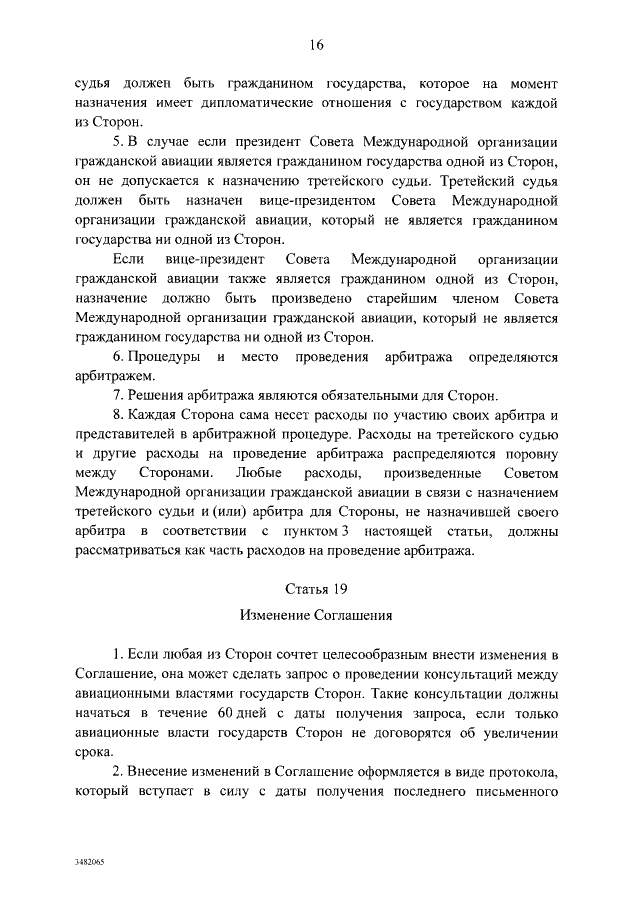 16

судья должен быть гражданином государства, которое на момент назначения имеет дипломатические отношения с государством каждой из Сторон.

5. В случае если президент Совета Международной организации гражданской авиации является гражданином государства одной из Сторон, он не допускается к назначению третейского судьи. Третейский судья должен быть назначен вице-президентом Совета Международной организации гражданской авиации, который не является гражданином государства ни одной из Сторон.

Если вице-президент Совета Международной организации гражданской авиации также является гражданином одной из Сторон, назначение должно быть произведено старейшим членом Совета Международной организации гражданской авиации, который не является гражданином государства ни одной из Сторон.

6. Процедуры и место проведения арбитража определяются арбитражем.

7. Решения арбитража являются обязательными для Сторон.

8. Каждая Сторона сама несет расходы по участию своих арбитра и представителей в арбитражной процедуре. Расходы на третейского судью и другие расходы на проведение арбитража распределяются поровну между Сторонами. Любые расходы, произведенные Советом Международной организации гражданской авиации в связи с назначением третейского судьи и (или) арбитра для Стороны, не назначившей своего арбитра в соответствии с пунктом 3 настоящей статьи, должны рассматриваться как часть расходов на проведение арбитража.

Статья 19

Изменение Соглашения

1. Если любая из Сторон сочтет целесообразным внести изменения в Соглашение, она может сделать запрос о проведении консультаций между авиационными властями государств Сторон. Такие консультации должны начаться в течение 60 дней с даты получения запроса, если только авиационные власти государств Сторон не договорятся об увеличении срока.

2. Внесение изменений в Соглашение оформляется в виде протокола, который вступает в силу с даты получения последнего письменного

3482065